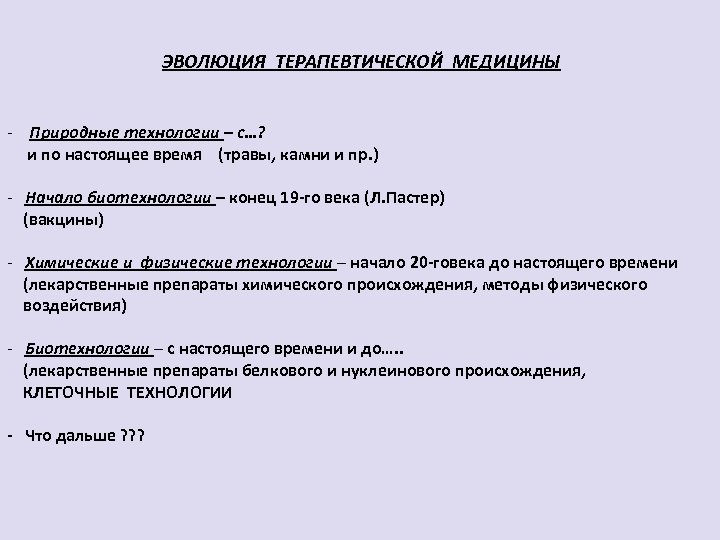 ЭВОЛЮЦИЯ ТЕРАПЕВТИЧЕСКОЙ МЕДИЦИНЫ

- Природные технологии – с…?
и по настоящее время (травы, камни и пр.)

- Начало биотехнологии – конец 19-го века (Л.Пастер)
(вакцины)

- Химические и физические технологии – начало 20-говека до настоящего времени
(лекарственные препараты химического происхождения, методы физического воздействия)

- Биотехнологии – с настоящего времени и до…..
(лекарственные препараты белкового и нуклеинового происхождения,
КЛЕТОЧНЫЕ ТЕХНОЛОГИИ

- Что дальше ???